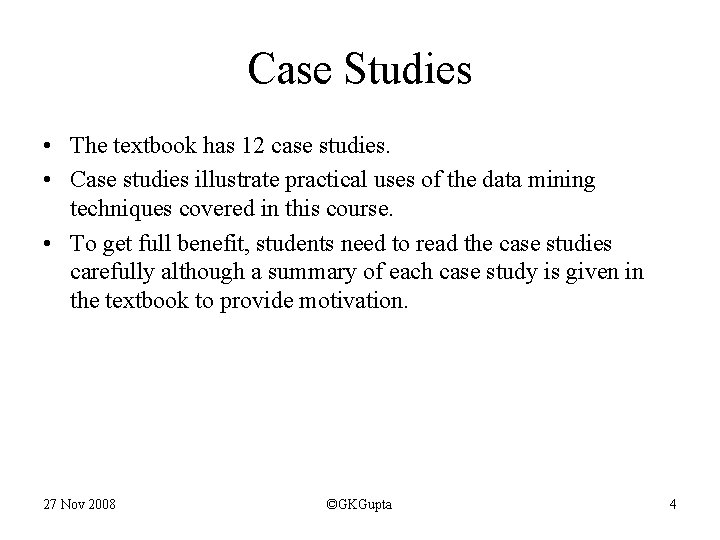 Case Studies

• The textbook has 12 case studies.
• Case studies illustrate practical uses of the data mining techniques covered in this course.
• To get full benefit, students need to read the case studies carefully although a summary of each case study is given in the textbook to provide motivation.

27 Nov 2008 ©GKGupta 4